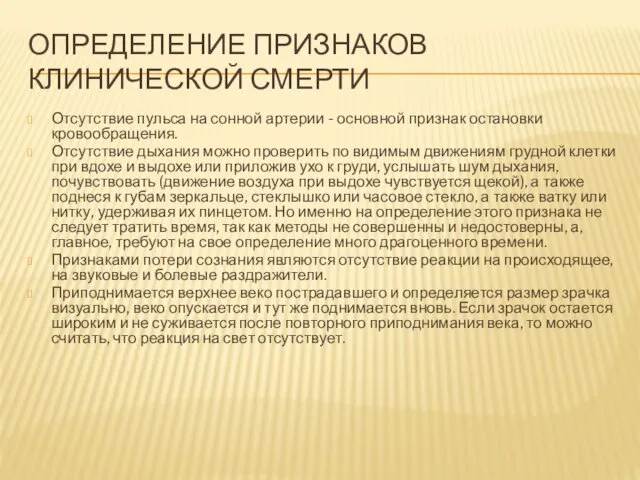 ОПРЕДЕЛЕНИЕ ПРИЗНАКОВ КЛИНИЧЕСКОЙ СМЕРТИ

Отсутствие пульса на сонной артерии - основной признак остановки кровообращения.

Отсутствие дыхания можно проверить по видимым движениям грудной клетки при вдохе и выдохе или приложив ухо к груди, услышать шум дыхания, почувствовать (движение воздуха при выдохе чувствуется щекой), а также поднеся к губам зеркальце, стеклышко или часовое стекло, а также ватку или нитку, удерживая их пинцетом. Но именно на определение этого признака не следует тратить время, так как методы не совершенны и недостоверны, а, главное, требуют на свое определение много драгоценного времени.

Признаками потери сознания являются отсутствие реакции на происходящее, на звуковые и болевые раздражители.

Приподнимается верхнее веко пострадавшего и определяется размер зрачка визуально, веко опускается и тут же поднимается вновь. Если зрачок остается широким и не суживается после повторного приподнимания века, то можно считать, что реакция на свет отсутствует.